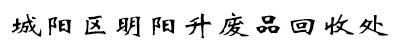 城阳区明阳升废品回收处